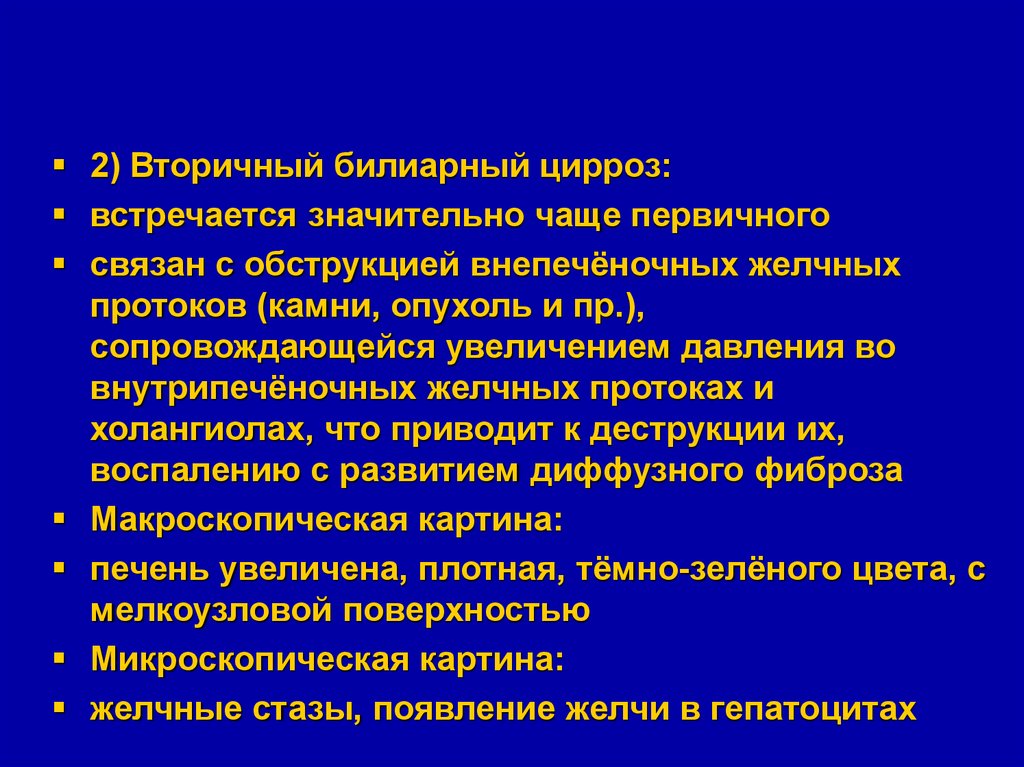 ▪ 2) Вторичный билиарный цирроз:

▪ встречается значительно чаще первичного

▪ связан с обструкцией внепечёночных желчных протоков (камни, опухоль и пр.), сопровождающейся увеличением давления во внутрипечёночных желчных протоках и холангиолах, что приводит к деструкции их, воспалению с развитием диффузного фиброза

▪ Макроскопическая картина:

▪ печень увеличена, плотная, тёмно-зелёного цвета, с мелкоузловой поверхностью

▪ Микроскопическая картина:

▪ желчные стазы, появление желчи в гепатоцитах